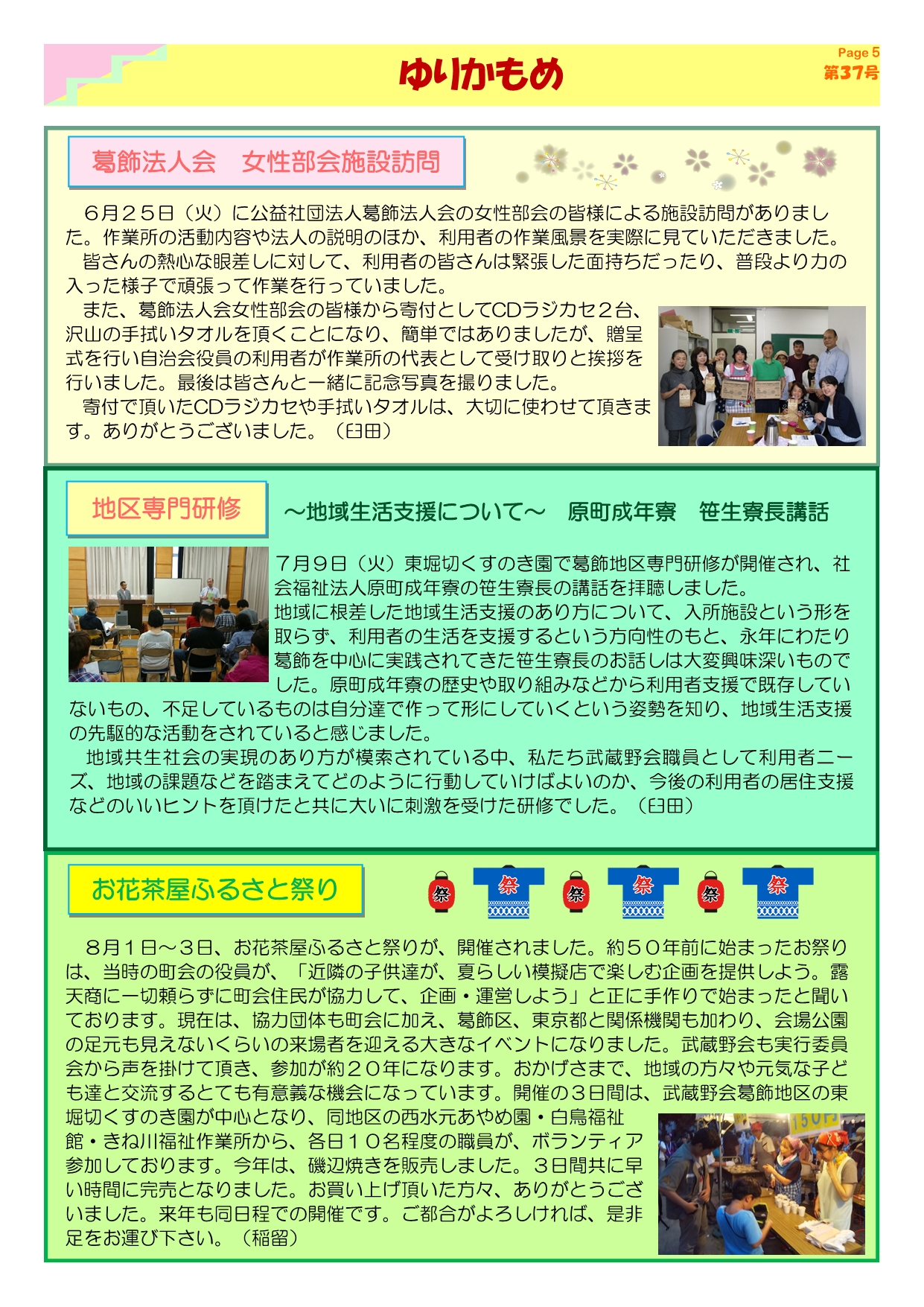 ゆりかもめ

Page 5
第37号

葛飾法人会　女性部会施設訪問

６月２５日（火）に公益社団法人葛飾法人会の女性部会の皆様による施設訪問がありました。作業所の活動内容や法人の説明のほか、利用者の作業風景を実際に見ていただきました。
皆さんの熱心な眼差しに対して、利用者の皆さんは緊張した面持ちだったり、普段より力の入った様子で頑張って作業を行っていました。
また、葛飾法人会女性部会の皆様から寄付としてCDラジカセ２台、沢山の手拭いタオルを頂くことになり、簡単ではありましたが、贈呈式を行い自治会役員の利用者が作業所の代表として受け取りと挨拶を行いました。最後は皆さんと一緒に記念写真を撮りました。
寄付で頂いたCDラジカセや手拭いタオルは、大切に使わせて頂きます。ありがとうございました。（臼田）

地区専門研修

～地域生活支援について～　原町成年寮　笹生寮長講話

７月９日（火）東堀切くすのき園で葛飾地区専門研修が開催され、社会福祉法人原町成年寮の笹生寮長の講話を拝聴しました。
地域に根差した地域生活支援のあり方について、入所施設という形を取らず、利用者の生活を支援するという方向性のもと、永年にわたり葛飾を中心に実践されてきた笹生寮長のお話しは大変興味深いものでした。原町成年寮の歴史や取り組みなどから利用者支援で既存していないもの、不足しているものは自分達で作って形にしていくという姿勢を知り、地域生活支援の先駆的な活動をされていると感じました。
地域共生社会の実現のあり方が模索されている中、私たち武蔵野会職員として利用者ニーズ、地域の課題などを踏まえてどのように行動していけばよいのか、今後の利用者の居住支援などのいいヒントを頂けたと共に大いに刺激を受けた研修でした。（臼田）

お花茶屋ふるさと祭り

祭　祭　祭　祭　祭　祭

８月１日～３日、お花茶屋ふるさと祭りが、開催されました。約５０年前に始まったお祭りは、当時の町会の役員が、「近隣の子供達が、夏らしい模擬店で楽しむ企画を提供しよう。露天商に一切頼らずに町会住民が協力して、企画・運営しよう」と正に手作りで始まったと聞いております。現在は、協力団体も町会に加え、葛飾区、東京都と関係機関も加わり、会場公園の足元も見えないくらいの来場者を迎える大きなイベントになりました。武蔵野会も実行委員会から声を掛けて頂き、参加が約２０年になります。おかげさまで、地域の方々や元気な子ども達と交流するとても有意義な機会になっています。開催の３日間は、武蔵野会葛飾地区の東堀切くすのき園が中心となり、同地区の西水元あやめ園・白鳥福祉館・きね川福祉作業所から、各日１０名程度の職員が、ボランティア参加しております。今年は、磯辺焼きを販売しました。３日間共に早い時間に完売となりました。お買い上げ頂いた方々、ありがとうございました。来年も同日程での開催です。ご都合がよろしければ、是非足をお運び下さい。（稲留）